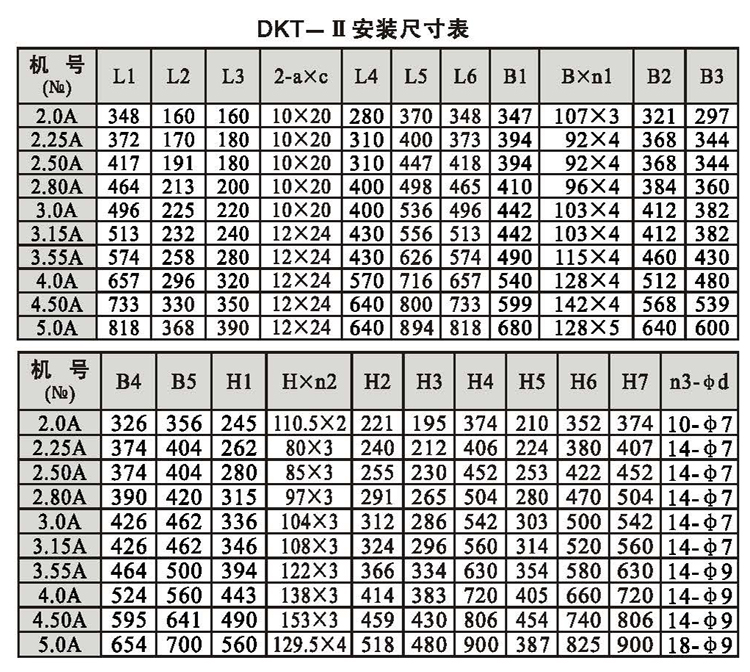 DKT—Ⅱ安装尺寸表

| 机 号 (№) | L1 | L2 | L3 | 2-a×c | L4 | L5 | L6 | B1 | B×n1 | B2 | B3 |
|---|---|---|---|---|---|---|---|---|---|---|---|
| 2.0A | 348 | 160 | 160 | 10×20 | 280 | 370 | 348 | 347 | 107×3 | 321 | 297 |
| 2.25A | 372 | 170 | 180 | 10×20 | 310 | 400 | 373 | 394 | 92×4 | 368 | 344 |
| 2.50A | 417 | 191 | 180 | 10×20 | 310 | 447 | 418 | 394 | 92×4 | 368 | 344 |
| 2.80A | 464 | 213 | 200 | 10×20 | 400 | 498 | 465 | 410 | 96×4 | 384 | 360 |
| 3.0A | 496 | 225 | 220 | 10×20 | 400 | 536 | 496 | 442 | 103×4 | 412 | 382 |
| 3.15A | 513 | 232 | 240 | 12×24 | 430 | 556 | 513 | 442 | 103×4 | 412 | 382 |
| 3.55A | 574 | 258 | 280 | 12×24 | 430 | 626 | 574 | 490 | 115×4 | 460 | 430 |
| 4.0A | 657 | 296 | 320 | 12×24 | 570 | 716 | 657 | 540 | 128×4 | 512 | 480 |
| 4.50A | 733 | 330 | 350 | 12×24 | 640 | 800 | 733 | 599 | 142×4 | 568 | 539 |
| 5.0A | 818 | 368 | 390 | 12×24 | 640 | 894 | 818 | 680 | 128×5 | 640 | 600 |

| 机 号 (№) | B4 | B5 | H1 | H×n2 | H2 | H3 | H4 | H5 | H6 | H7 | n3-φd |
|---|---|---|---|---|---|---|---|---|---|---|---|
| 2.0A | 326 | 356 | 245 | 110.5×2 | 221 | 195 | 374 | 210 | 352 | 374 | 10-φ7 |
| 2.25A | 374 | 404 | 262 | 80×3 | 240 | 212 | 406 | 224 | 380 | 407 | 14-φ7 |
| 2.50A | 374 | 404 | 280 | 85×3 | 255 | 230 | 452 | 253 | 422 | 452 | 14-φ7 |
| 2.80A | 390 | 420 | 315 | 97×3 | 291 | 265 | 504 | 280 | 470 | 504 | 14-φ7 |
| 3.0A | 426 | 462 | 336 | 104×3 | 312 | 286 | 542 | 303 | 500 | 542 | 14-φ7 |
| 3.15A | 426 | 462 | 346 | 108×3 | 324 | 296 | 560 | 314 | 520 | 560 | 14-φ7 |
| 3.55A | 464 | 500 | 394 | 122×3 | 366 | 334 | 630 | 354 | 580 | 630 | 14-φ9 |
| 4.0A | 524 | 560 | 443 | 138×3 | 414 | 383 | 720 | 405 | 660 | 720 | 14-φ9 |
| 4.50A | 595 | 641 | 490 | 153×3 | 459 | 430 | 806 | 454 | 740 | 806 | 14-φ9 |
| 5.0A | 654 | 700 | 560 | 129.5×4 | 518 | 480 | 900 | 387 | 825 | 900 | 18-φ9 |